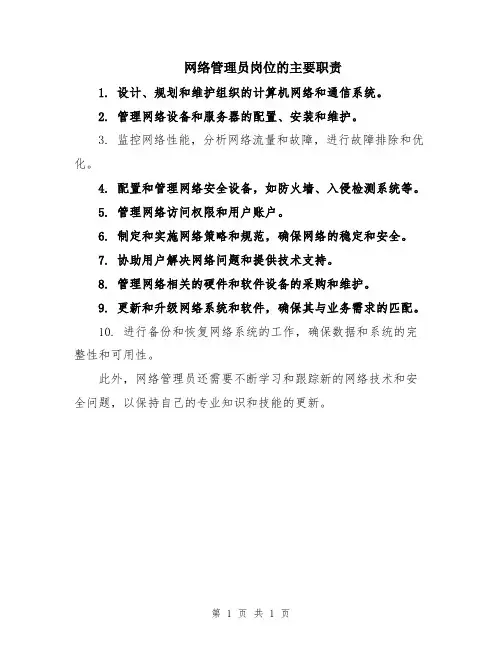 网络管理员岗位的主要职责

1. 设计、规划和维护组织的计算机网络和通信系统。

2. 管理网络设备和服务器的配置、安装和维护。

3. 监控网络性能，分析网络流量和故障，进行故障排除和优化。

4. 配置和管理网络安全设备，如防火墙、入侵检测系统等。

5. 管理网络访问权限和用户账户。

6. 制定和实施网络策略和规范，确保网络的稳定和安全。

7. 协助用户解决网络问题和提供技术支持。

8. 管理网络相关的硬件和软件设备的采购和维护。

9. 更新和升级网络系统和软件，确保其与业务需求的匹配。

10. 进行备份和恢复网络系统的工作，确保数据和系统的完整性和可用性。

此外，网络管理员还需要不断学习和跟踪新的网络技术和安全问题，以保持自己的专业知识和技能的更新。

第 1 页 共 1 页